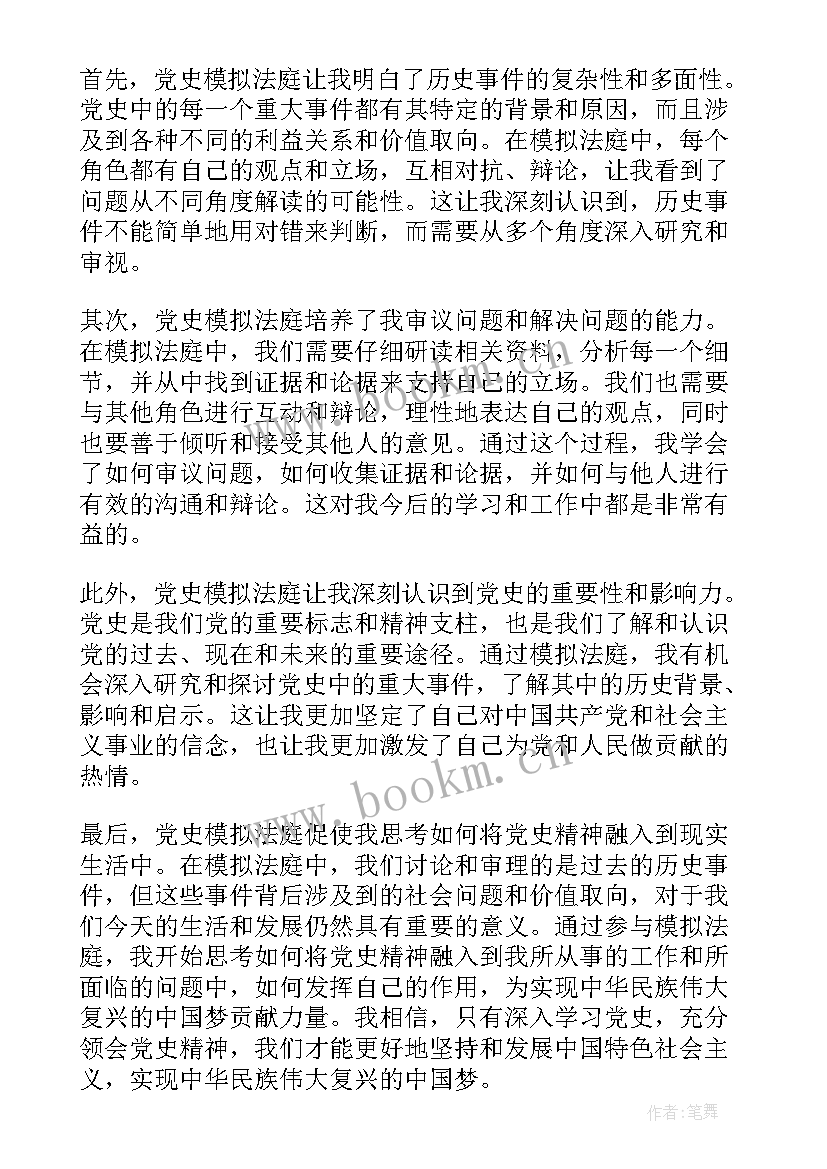 首先，党史模拟法庭让我明白了历史事件的复杂性和多面性。党史中的每一个重大事件都有其特定的背景和原因，而且涉及到各种不同的利益关系和价值取向。在模拟法庭中，每个角色都有自己的观点和立场，互相对抗、辩论，让我看到了问题从不同角度解读的可能性。这让我深刻认识到，历史事件不能简单地用对错来判断，而需要从多个角度深入研究和审视。

其次，党史模拟法庭培养了我审议问题和解决问题的能力。在模拟法庭中，我们需要仔细研读相关资料，分析每一个细节，并从中找到证据和论据来支持自己的立场。我们也需要与其他角色进行互动和辩论，理性地表达自己的观点，同时也要善于倾听和接受其他人的意见。通过这个过程，我学会了如何审议问题，如何收集证据和论据，并如何与他人进行有效的沟通和辩论。这对我今后的学习和工作中都是非常有益的。

此外，党史模拟法庭让我深刻认识到党史的重要性和影响力。党史是我们党的重要标志和精神支柱，也是我们了解和认识党的过去、现在和未来的重要途径。通过模拟法庭，我有机会深入研究和探讨党史中的重大事件，了解其中的历史背景、影响和启示。这让我更加坚定了自己对中国共产党和社会主义事业的信念，也让我更加激发了自己为党和人民做贡献的热情。

www.bookm.cn

最后，党史模拟法庭促使我思考如何将党史精神融入到现实生活中。在模拟法庭中，我们讨论和审理的是过去的历史事件，但这些事件背后涉及到的社会问题和价值取向，对于我们今天的生活和发展仍然具有重要的意义。通过参与模拟法庭，我开始思考如何将党史精神融入到我所从事的工作和所面临的问题中，如何发挥自己的作用，为实现中华民族伟大复兴的中国梦贡献力量。我相信，只有深入学习党史，充分领会党史精神，我们才能更好地坚持和发展中国特色社会主义，实现中华民族伟大复兴的中国梦。

作者：笔舞